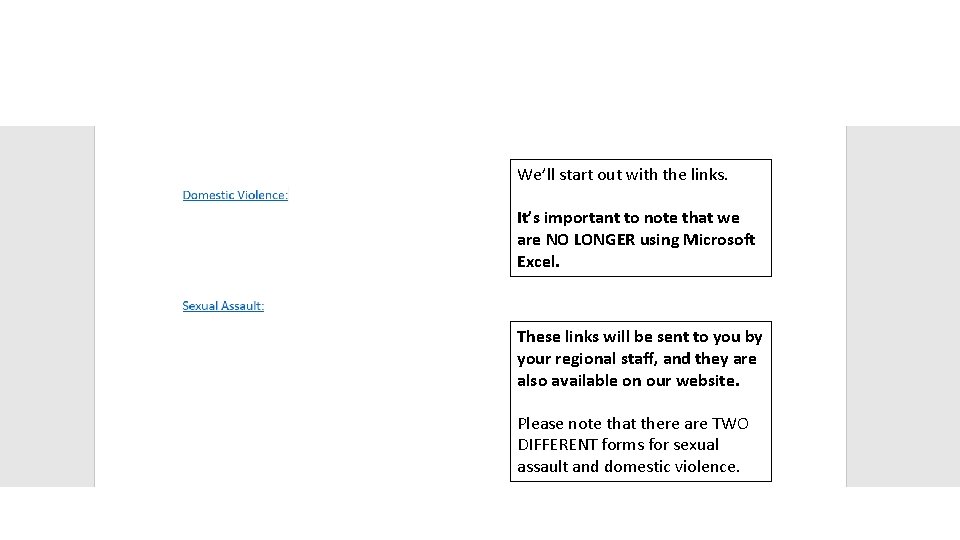 Domestic Violence:

Sexual Assault:

We'll start out with the links.

It's important to note that we are NO LONGER using Microsoft Excel.

These links will be sent to you by your regional staff, and they are also available on our website.

Please note that there are TWO DIFFERENT forms for sexual assault and domestic violence.